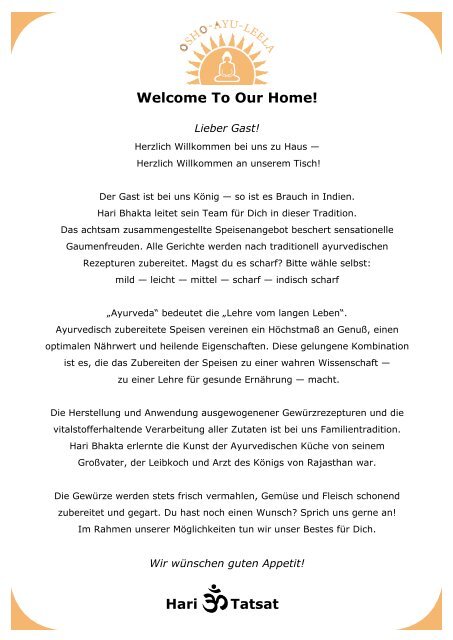 OSHO-AYU-LEELA

Welcome To Our Home!

Lieber Gast!
Herzlich Willkommen bei uns zu Haus —
Herzlich Willkommen an unserem Tisch!

Der Gast ist bei uns König — so ist es Brauch in Indien.
Hari Bhakta leitet sein Team für Dich in dieser Tradition.
Das achtsam zusammengestellte Speisenangebot beschert sensationelle Gaumenfreuden. Alle Gerichte werden nach traditionell ayurvedischen Rezepturen zubereitet. Magst du es scharf? Bitte wähle selbst:
mild — leicht — mittel — scharf — indisch scharf

„Ayurveda" bedeutet die „Lehre vom langen Leben".
Ayurvedisch zubereitete Speisen vereinen ein Höchstmaß an Genuß, einen optimalen Nährwert und heilende Eigenschaften. Diese gelungene Kombination ist es, die das Zubereiten der Speisen zu einer wahren Wissenschaft — zu einer Lehre für gesunde Ernährung — macht.

Die Herstellung und Anwendung ausgewogenener Gewürzrezepturen und die vitalstofferhaltende Verarbeitung aller Zutaten ist bei uns Familientradition. Hari Bhakta erlernte die Kunst der Ayurvedischen Küche von seinem Großvater, der Leibkoch und Arzt des Königs von Rajasthan war.

Die Gewürze werden stets frisch vermahlen, Gemüse und Fleisch schonend zubereitet und gegart. Du hast noch einen Wunsch? Sprich uns gerne an! Im Rahmen unserer Möglichkeiten tun wir unser Bestes für Dich.

Wir wünschen guten Appetit!

Hari ॐ Tatsat